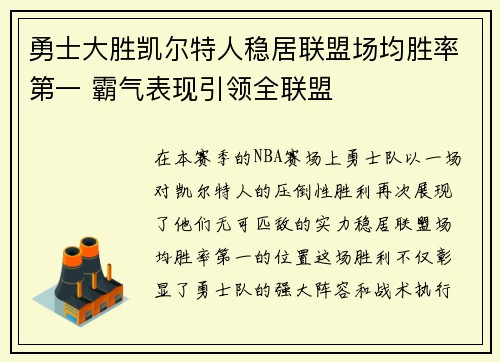 勇士大胜凯尔特人稳居联盟场均胜率第一 霸气表现引领全联盟

在本赛季的NBA赛场上勇士队以一场对凯尔特人的压倒性胜利再次展现了他们无可匹敌的实力稳居联盟场均胜率第一的位置这场胜利不仅彰显了勇士队的强大阵容和战术执行